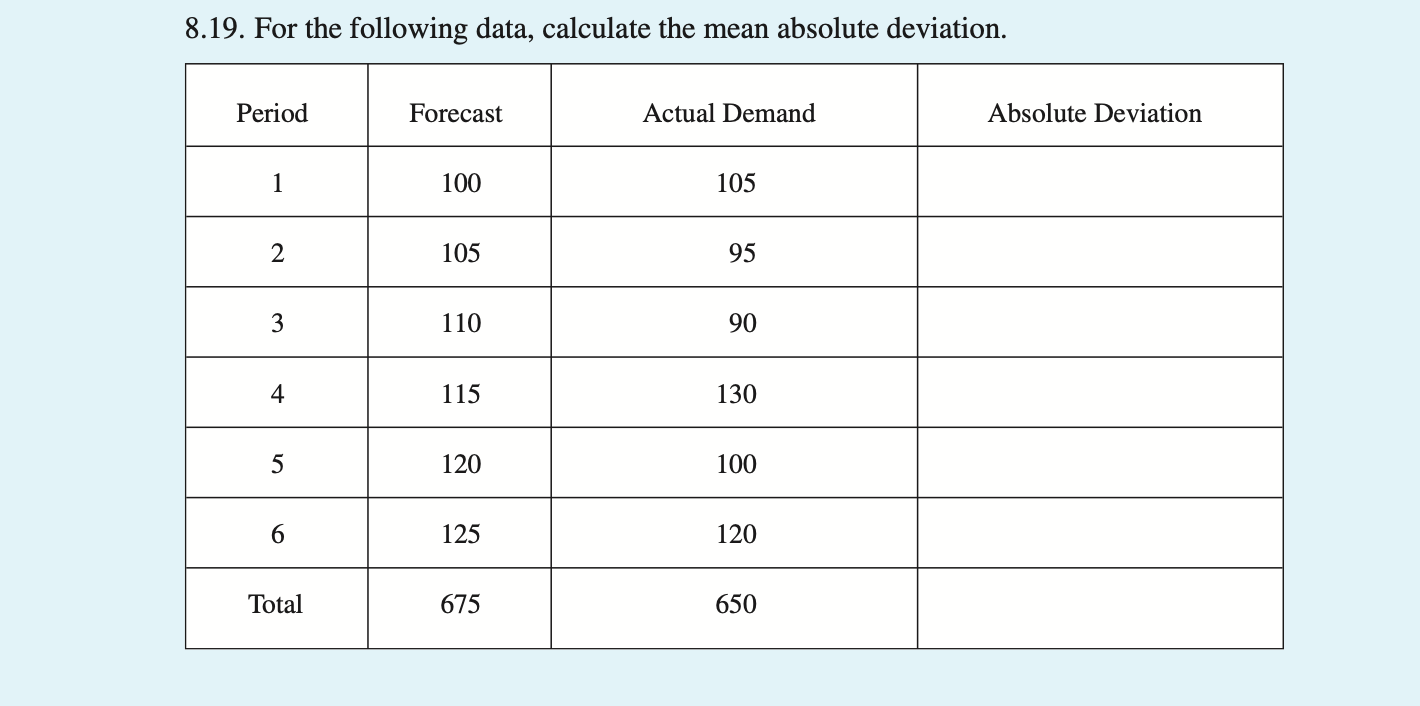 8.19. For the following data, calculate the mean absolute deviation.

| Period | Forecast | Actual Demand | Absolute Deviation |
|---|---|---|---|
| 1 | 100 | 105 | |
| 2 | 105 | 95 | |
| 3 | 110 | 90 | |
| 4 | 115 | 130 | |
| 5 | 120 | 100 | |
| 6 | 125 | 120 | |
| Total | 675 | 650 | |